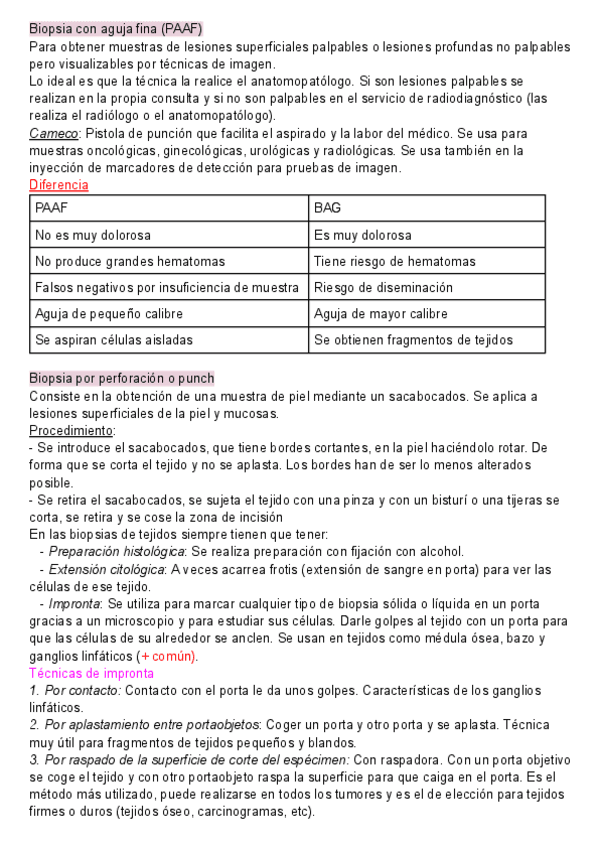 Biopsia con aguja fina (PAAF)
Para obtener muestras de lesiones superficiales palpables o lesiones profundas no palpables pero visualizables por técnicas de imagen.
Lo ideal es que la técnica la realice el anatomopatólogo. Si son lesiones palpables se realizan en la propia consulta y si no son palpables en el servicio de radiodiagnóstico (las realiza el radiólogo o el anatomopatólogo).
Cameco: Pistola de punción que facilita el aspirado y la labor del médico. Se usa para muestras oncológicas, ginecológicas, urológicas y radiológicas. Se usa también en la inyección de marcadores de detección para pruebas de imagen.
Diferencia

| PAAF | BAG |
|---|---|
| No es muy dolorosa | Es muy dolorosa |
| No produce grandes hematomas | Tiene riesgo de hematomas |
| Falsos negativos por insuficiencia de muestra | Riesgo de diseminación |
| Aguja de pequeño calibre | Aguja de mayor calibre |
| Se aspiran células aisladas | Se obtienen fragmentos de tejidos |

Biopsia por perforación o punch
Consiste en la obtención de una muestra de piel mediante un sacabocados. Se aplica a lesiones superficiales de la piel y mucosas.
Procedimiento:
- Se introduce el sacabocados, que tiene bordes cortantes, en la piel haciéndolo rotar. De forma que se corta el tejido y no se aplasta. Los bordes han de ser lo menos alterados posible.
- Se retira el sacabocados, se sujeta el tejido con una pinza y con un bisturí o una tijeras se corta, se retira y se cose la zona de incisión
En las biopsias de tejidos siempre tienen que tener:
- Preparación histológica: Se realiza preparación con fijación con alcohol.
- Extensión citológica: A veces acarrea frotis (extensión de sangre en porta) para ver las células de ese tejido.
- Impronta: Se utiliza para marcar cualquier tipo de biopsia sólida o líquida en un porta gracias a un microscopio y para estudiar sus células. Darle golpes al tejido con un porta para que las células de su alrededor se anclen. Se usan en tejidos como médula ósea, bazo y ganglios linfáticos (+ común).
Técnicas de impronta
1. Por contacto: Contacto con el porta le da unos golpes. Características de los ganglios linfáticos.
2. Por aplastamiento entre portaobjetos: Coger un porta y otro porta y se aplasta. Técnica muy útil para fragmentos de tejidos pequeños y blandos.
3. Por raspado de la superficie de corte del espécimen: Con raspadora. Con un porta objetivo se coge el tejido y con otro portaobjeto raspa la superficie para que caiga en el porta. Es el método más utilizado, puede realizarse en todos los tumores y es el de elección para tejidos firmes o duros (tejidos óseo, carcinogramas, etc).